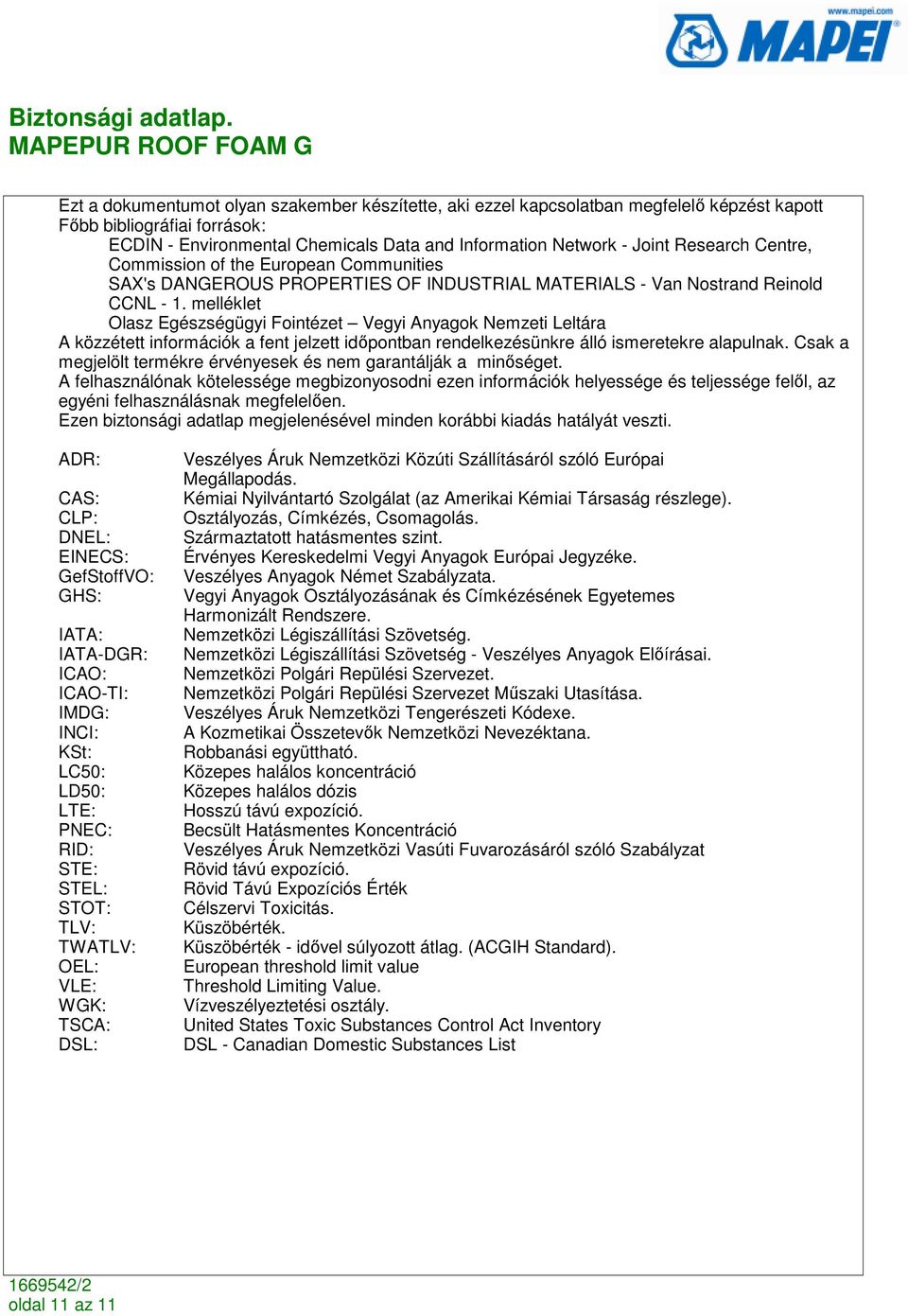 www.mapei.com
MAPEI

Biztonsági adatlap.
MAPEPUR ROOF FOAM G

Ezt a dokumentumot olyan szakember készítette, aki ezzel kapcsolatban megfelelő képzést kapott
Főbb bibliográfiai források:
ECDIN - Environmental Chemicals Data and Information Network - Joint Research Centre, Commission of the European Communities
SAX's DANGEROUS PROPERTIES OF INDUSTRIAL MATERIALS - Van Nostrand Reinold
CCNL - 1. melléklet
Olasz Egészségügyi Fointézet – Vegyi Anyagok Nemzeti Leltára
A közzétett információk a fent jelzett időpontban rendelkezésünkre álló ismeretekre alapulnak. Csak a megjelölt termékre érvényesek és nem garantálják a minőséget.
A felhasználónak kötelessége megbizonyosodni ezen információk helyessége és teljessége felől, az egyéni felhasználásnak megfelelően.
Ezen biztonsági adatlap megjelenésével minden korábbi kiadás hatályát veszti.

ADR: Veszélyes Áruk Nemzetközi Közúti Szállításáról szóló Európai Megállapodás.
CAS: Kémiai Nyilvántartó Szolgálat (az Amerikai Kémiai Társaság részlege).
CLP: Osztályozás, Címkézés, Csomagolás.
DNEL: Származtatott hatásmentes szint.
EINECS: Érvényes Kereskedelmi Vegyi Anyagok Európai Jegyzéke.
GefStoffVO: Veszélyes Anyagok Német Szabályzata.
GHS: Vegyi Anyagok Osztályozásának és Címkézésének Egyetemes Harmonizált Rendszere.
IATA: Nemzetközi Légiszállítási Szövetség.
IATA-DGR: Nemzetközi Légiszállítási Szövetség - Veszélyes Anyagok Előírásai.
ICAO: Nemzetközi Polgári Repülési Szervezet.
ICAO-TI: Nemzetközi Polgári Repülési Szervezet Műszaki Utasítása.
IMDG: Veszélyes Áruk Nemzetközi Tengerészeti Kódexe.
INCI: A Kozmetikai Összetevők Nemzetközi Nevezéktana.
KSt: Robbanási együttható.
LC50: Közepes halálos koncentráció
LD50: Közepes halálos dózis
LTE: Hosszú távú expozíció.
PNEC: Becsült Hatásmentes Koncentráció
RID: Veszélyes Áruk Nemzetközi Vasúti Fuvarozásáról szóló Szabályzat
STE: Rövid távú expozíció.
STEL: Rövid Távú Expozíciós Érték
STOT: Célszervi Toxicitás.
TLV: Küszöbérték.
TWATLV: Küszöbérték - idővel súlyozott átlag. (ACGIH Standard).
OEL: European threshold limit value
VLE: Threshold Limiting Value.
WGK: Vízveszélyeztetési osztály.
TSCA: United States Toxic Substances Control Act Inventory
DSL: DSL - Canadian Domestic Substances List

1669542/2
oldal 11 az 11